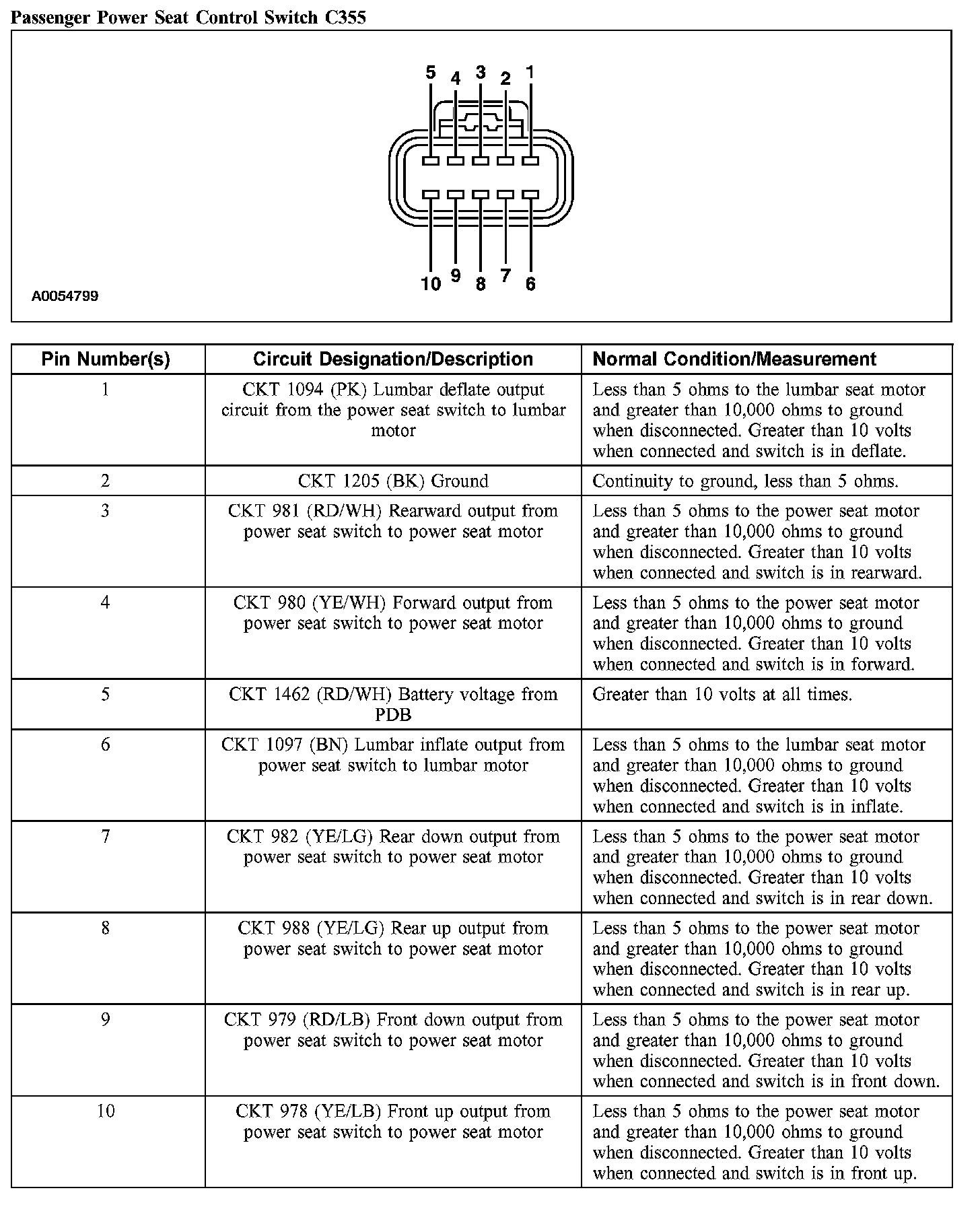 Passenger Power Seat Control Switch C355

5 4 3 2 1

10 9 8 7 6

A0054799

| Pin Number(s) | Circuit Designation/Description | Normal Condition/Measurement |
|---|---|---|
| 1 | CKT 1094 (PK) Lumbar deflate output circuit from the power seat switch to lumbar motor | Less than 5 ohms to the lumbar seat motor and greater than 10,000 ohms to ground when disconnected. Greater than 10 volts when connected and switch is in deflate. |
| 2 | CKT 1205 (BK) Ground | Continuity to ground, less than 5 ohms. |
| 3 | CKT 981 (RD/WH) Rearward output from power seat switch to power seat motor | Less than 5 ohms to the power seat motor and greater than 10,000 ohms to ground when disconnected. Greater than 10 volts when connected and switch is in rearward. |
| 4 | CKT 980 (YE/WH) Forward output from power seat switch to power seat motor | Less than 5 ohms to the power seat motor and greater than 10,000 ohms to ground when disconnected. Greater than 10 volts when connected and switch is in forward. |
| 5 | CKT 1462 (RD/WH) Battery voltage from PDB | Greater than 10 volts at all times. |
| 6 | CKT 1097 (BN) Lumbar inflate output from power seat switch to lumbar motor | Less than 5 ohms to the lumbar seat motor and greater than 10,000 ohms to ground when disconnected. Greater than 10 volts when connected and switch is in inflate. |
| 7 | CKT 982 (YE/LG) Rear down output from power seat switch to power seat motor | Less than 5 ohms to the power seat motor and greater than 10,000 ohms to ground when disconnected. Greater than 10 volts when connected and switch is in rear down. |
| 8 | CKT 988 (YE/LG) Rear up output from power seat switch to power seat motor | Less than 5 ohms to the power seat motor and greater than 10,000 ohms to ground when disconnected. Greater than 10 volts when connected and switch is in rear up. |
| 9 | CKT 979 (RD/LB) Front down output from power seat switch to power seat motor | Less than 5 ohms to the power seat motor and greater than 10,000 ohms to ground when disconnected. Greater than 10 volts when connected and switch is in front down. |
| 10 | CKT 978 (YE/LB) Front up output from power seat switch to power seat motor | Less than 5 ohms to the power seat motor and greater than 10,000 ohms to ground when disconnected. Greater than 10 volts when connected and switch is in front up. |